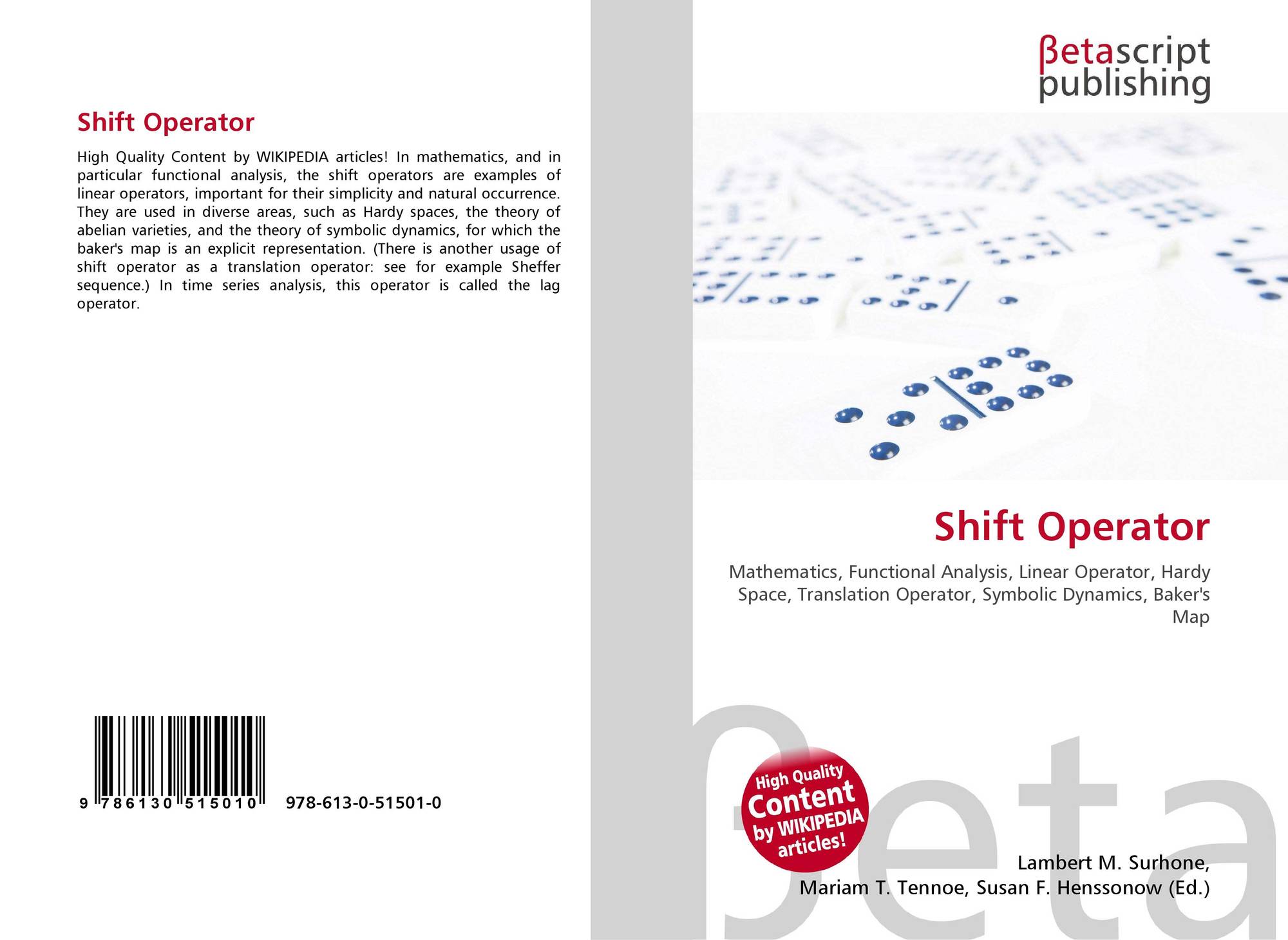 Shift Operator

High Quality Content by WIKIPEDIA articles! In mathematics, and in particular functional analysis, the shift operators are examples of linear operators, important for their simplicity and natural occurrence. They are used in diverse areas, such as Hardy spaces, the theory of abelian varieties, and the theory of symbolic dynamics, for which the baker's map is an explicit representation. (There is another usage of shift operator as a translation operator: see for example Sheffer sequence.) In time series analysis, this operator is called the lag operator.

9 786130 515010

978-613-0-51501-0

βetascript
publishing

Shift Operator

Mathematics, Functional Analysis, Linear Operator, Hardy Space, Translation Operator, Symbolic Dynamics, Baker's Map

High Quality
Content
by WIKIPEDIA
articles!

Lambert M. Surhone,
Mariam T. Tennoe, Susan F. Henssonow (Ed.)

βeta